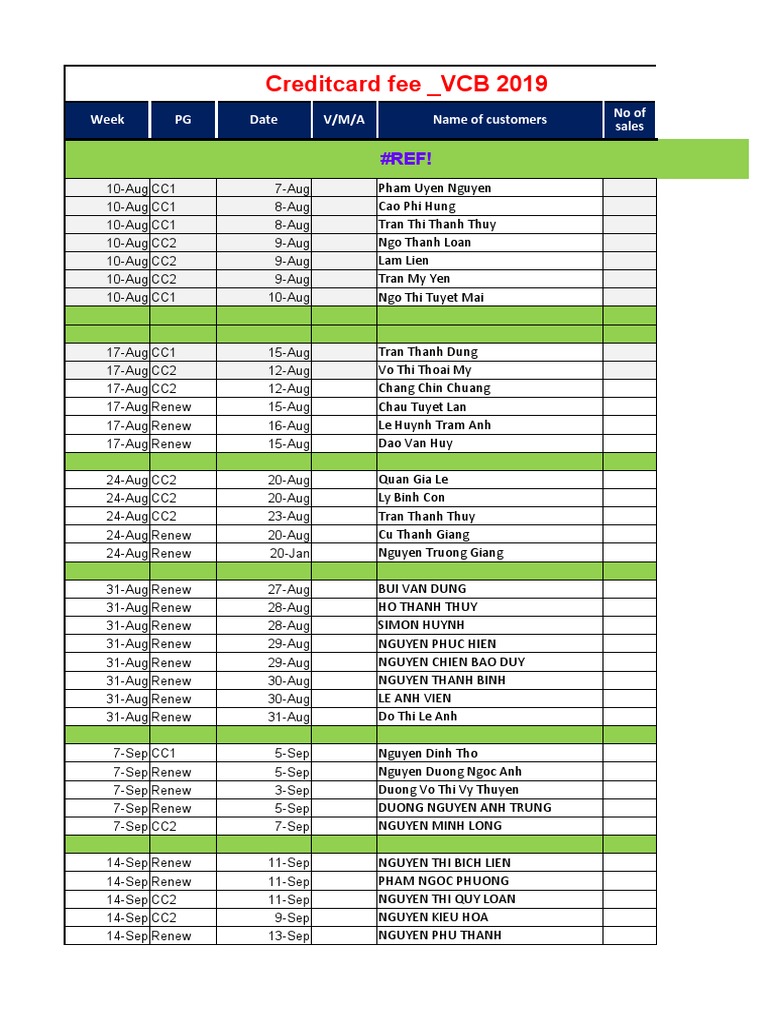 Creditcard fee _VCB 2019

| Week | PG | Date | V/M/A | Name of customers | No of sales |
|---|---|---|---|---|---|
| #REF! | | | | | |
| 10-Aug | CC1 | 7-Aug | | Pham Uyen Nguyen | |
| 10-Aug | CC1 | 8-Aug | | Cao Phi Hung | |
| 10-Aug | CC1 | 8-Aug | | Tran Thi Thanh Thuy | |
| 10-Aug | CC2 | 9-Aug | | Ngo Thanh Loan | |
| 10-Aug | CC2 | 9-Aug | | Lam Lien | |
| 10-Aug | CC2 | 9-Aug | | Tran My Yen | |
| 10-Aug | CC1 | 10-Aug | | Ngo Thi Tuyet Mai | |
| | | | | | |
| | | | | | |
| 17-Aug | CC1 | 15-Aug | | Tran Thanh Dung | |
| 17-Aug | CC2 | 12-Aug | | Vo Thi Thoai My | |
| 17-Aug | CC2 | 12-Aug | | Chang Chin Chuang | |
| 17-Aug | Renew | 15-Aug | | Chau Tuyet Lan | |
| 17-Aug | Renew | 16-Aug | | Le Huynh Tram Anh | |
| 17-Aug | Renew | 15-Aug | | Dao Van Huy | |
| | | | | | |
| 24-Aug | CC2 | 20-Aug | | Quan Gia Le | |
| 24-Aug | CC2 | 20-Aug | | Ly Binh Con | |
| 24-Aug | CC2 | 23-Aug | | Tran Thanh Thuy | |
| 24-Aug | Renew | 20-Aug | | Cu Thanh Giang | |
| 24-Aug | Renew | 20-Jan | | Nguyen Truong Giang | |
| | | | | | |
| 31-Aug | Renew | 27-Aug | | BUI VAN DUNG | |
| 31-Aug | Renew | 28-Aug | | HO THANH THUY | |
| 31-Aug | Renew | 28-Aug | | SIMON HUYNH | |
| 31-Aug | Renew | 29-Aug | | NGUYEN PHUC HIEN | |
| 31-Aug | Renew | 29-Aug | | NGUYEN CHIEN BAO DUY | |
| 31-Aug | Renew | 30-Aug | | NGUYEN THANH BINH | |
| 31-Aug | Renew | 30-Aug | | LE ANH VIEN | |
| 31-Aug | Renew | 31-Aug | | Do Thi Le Anh | |
| | | | | | |
| 7-Sep | CC1 | 5-Sep | | Nguyen Dinh Tho | |
| 7-Sep | Renew | 5-Sep | | Nguyen Duong Ngoc Anh | |
| 7-Sep | Renew | 3-Sep | | Duong Vo Thi Vy Thuyen | |
| 7-Sep | Renew | 5-Sep | | DUONG NGUYEN ANH TRUNG | |
| 7-Sep | CC2 | 7-Sep | | NGUYEN MINH LONG | |
| | | | | | |
| 14-Sep | Renew | 11-Sep | | NGUYEN THI BICH LIEN | |
| 14-Sep | Renew | 11-Sep | | PHAM NGOC PHUONG | |
| 14-Sep | CC2 | 11-Sep | | NGUYEN THI QUY LOAN | |
| 14-Sep | CC2 | 9-Sep | | NGUYEN KIEU HOA | |
| 14-Sep | Renew | 13-Sep | | NGUYEN PHU THANH | |